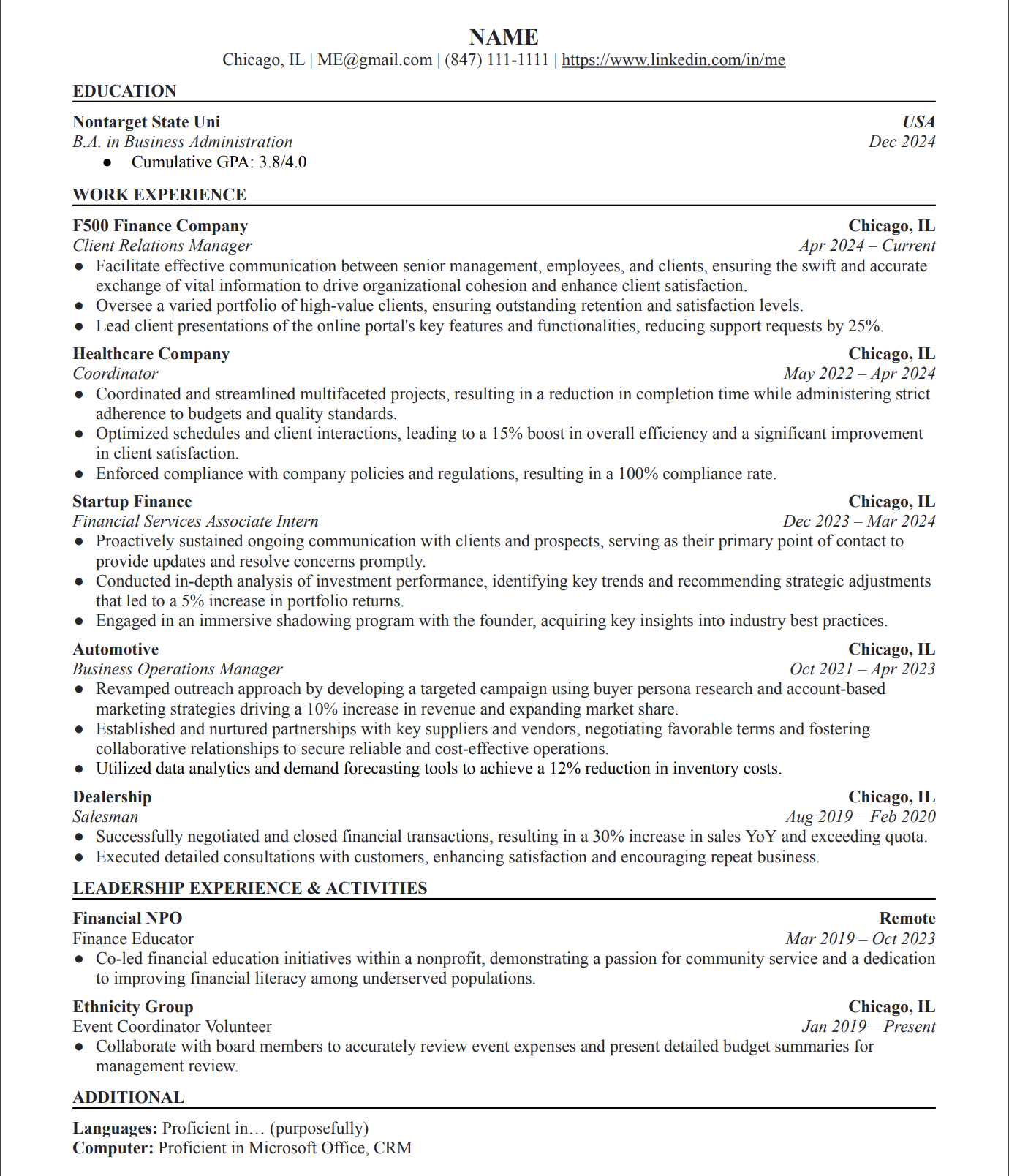 NAME
Chicago, IL | ME@gmail.com | (847) 111-1111 | https://www.linkedin.com/in/me

EDUCATION

Nontarget State Uni
USA
B.A. in Business Administration
Dec 2024
• Cumulative GPA: 3.8/4.0

WORK EXPERIENCE

F500 Finance Company
Chicago, IL
Client Relations Manager
Apr 2024 – Current
• Facilitate effective communication between senior management, employees, and clients, ensuring the swift and accurate exchange of vital information to drive organizational cohesion and enhance client satisfaction.
• Oversee a varied portfolio of high-value clients, ensuring outstanding retention and satisfaction levels.
• Lead client presentations of the online portal's key features and functionalities, reducing support requests by 25%.

Healthcare Company
Chicago, IL
Coordinator
May 2022 – Apr 2024
• Coordinated and streamlined multifaceted projects, resulting in a reduction in completion time while administering strict adherence to budgets and quality standards.
• Optimized schedules and client interactions, leading to a 15% boost in overall efficiency and a significant improvement in client satisfaction.
• Enforced compliance with company policies and regulations, resulting in a 100% compliance rate.

Startup Finance
Chicago, IL
Financial Services Associate Intern
Dec 2023 – Mar 2024
• Proactively sustained ongoing communication with clients and prospects, serving as their primary point of contact to provide updates and resolve concerns promptly.
• Conducted in-depth analysis of investment performance, identifying key trends and recommending strategic adjustments that led to a 5% increase in portfolio returns.
• Engaged in an immersive shadowing program with the founder, acquiring key insights into industry best practices.

Automotive
Chicago, IL
Business Operations Manager
Oct 2021 – Apr 2023
• Revamped outreach approach by developing a targeted campaign using buyer persona research and account-based marketing strategies driving a 10% increase in revenue and expanding market share.
• Established and nurtured partnerships with key suppliers and vendors, negotiating favorable terms and fostering collaborative relationships to secure reliable and cost-effective operations.
• Utilized data analytics and demand forecasting tools to achieve a 12% reduction in inventory costs.

Dealership
Chicago, IL
Salesman
Aug 2019 – Feb 2020
• Successfully negotiated and closed financial transactions, resulting in a 30% increase in sales YoY and exceeding quota.
• Executed detailed consultations with customers, enhancing satisfaction and encouraging repeat business.

LEADERSHIP EXPERIENCE & ACTIVITIES

Financial NPO
Remote
Finance Educator
Mar 2019 – Oct 2023
• Co-led financial education initiatives within a nonprofit, demonstrating a passion for community service and a dedication to improving financial literacy among underserved populations.

Ethnicity Group
Chicago, IL
Event Coordinator Volunteer
Jan 2019 – Present
• Collaborate with board members to accurately review event expenses and present detailed budget summaries for management review.

ADDITIONAL

Languages: Proficient in… (purposefully)
Computer: Proficient in Microsoft Office, CRM